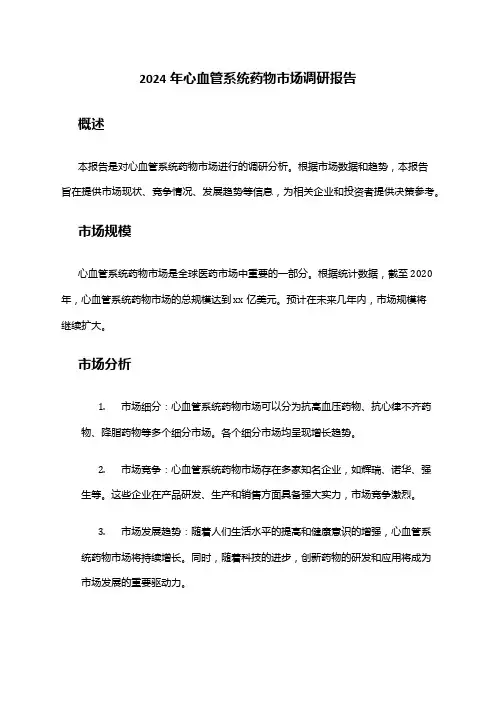 2024 年心血管系统药物市场调研报告

概述

本报告是对心血管系统药物市场进行的调研分析。根据市场数据和趋势，本报告旨在提供市场现状、竞争情况、发展趋势等信息，为相关企业和投资者提供决策参考。

市场规模

心血管系统药物市场是全球医药市场中重要的一部分。根据统计数据，截至 2020 年，心血管系统药物市场的总规模达到 xx 亿美元。预计在未来几年内，市场规模将继续扩大。

市场分析

1. 市场细分：心血管系统药物市场可以分为抗高血压药物、抗心律不齐药物、降脂药物等多个细分市场。各个细分市场均呈现增长趋势。

2. 市场竞争：心血管系统药物市场存在多家知名企业，如辉瑞、诺华、强生等。这些企业在产品研发、生产和销售方面具备强大实力，市场竞争激烈。

3. 市场发展趋势：随着人们生活水平的提高和健康意识的增强，心血管系统药物市场将持续增长。同时，随着科技的进步，创新药物的研发和应用将成为市场发展的重要驱动力。